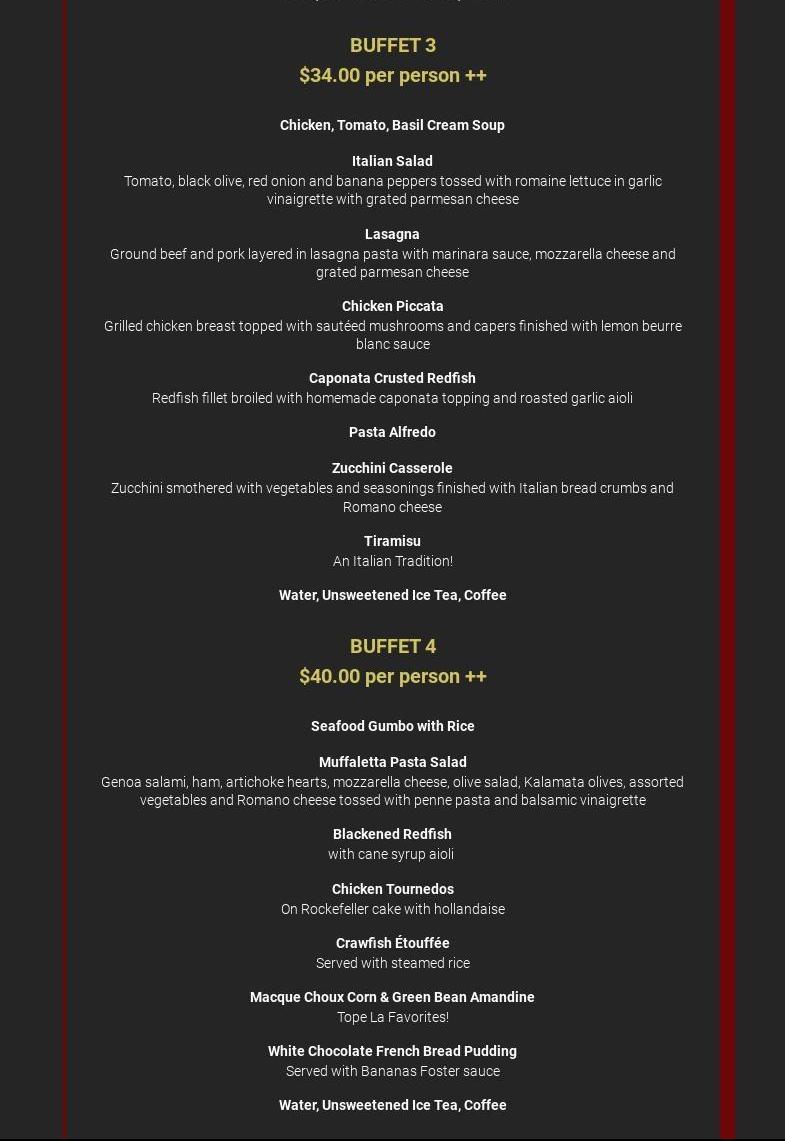 BUFFET 3
$34.00 per person ++

Chicken, Tomato, Basil Cream Soup

Italian Salad
Tomato, black olive, red onion and banana peppers tossed with romaine lettuce in garlic vinaigrette with grated parmesan cheese

Lasagna
Ground beef and pork layered in lasagna pasta with marinara sauce, mozzarella cheese and grated parmesan cheese

Chicken Piccata
Grilled chicken breast topped with sautéed mushrooms and capers finished with lemon beurre blanc sauce

Caponata Crusted Redfish
Redfish fillet broiled with homemade caponata topping and roasted garlic aioli

Pasta Alfredo

Zucchini Casserole
Zucchini smothered with vegetables and seasonings finished with Italian bread crumbs and Romano cheese

Tiramisu
An Italian Tradition!

Water, Unsweetened Ice Tea, Coffee

BUFFET 4
$40.00 per person ++

Seafood Gumbo with Rice

Muffaletta Pasta Salad
Genoa salami, ham, artichoke hearts, mozzarella cheese, olive salad, Kalamata olives, assorted vegetables and Romano cheese tossed with penne pasta and balsamic vinaigrette

Blackened Redfish
with cane syrup aioli

Chicken Tournedos
On Rockefeller cake with hollandaise

Crawfish Étouffée
Served with steamed rice

Macque Choux Corn & Green Bean Amandine
Tope La Favorites!

White Chocolate French Bread Pudding
Served with Bananas Foster sauce

Water, Unsweetened Ice Tea, Coffee